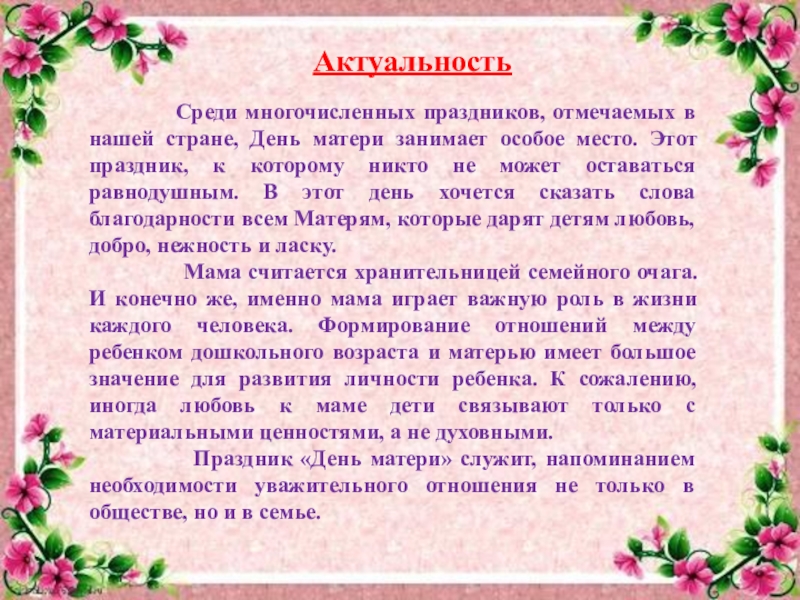 Актуальность

Среди многочисленных праздников, отмечаемых в нашей стране, День матери занимает особое место. Этот праздник, к которому никто не может оставаться равнодушным. В этот день хочется сказать слова благодарности всем Матерям, которые дарят детям любовь, добро, нежность и ласку.

Мама считается хранительницей семейного очага. И конечно же, именно мама играет важную роль в жизни каждого человека. Формирование отношений между ребенком дошкольного возраста и матерью имеет большое значение для развития личности ребенка. К сожалению, иногда любовь к маме дети связывают только с материальными ценностями, а не духовными.

Праздник «День матери» служит, напоминанием необходимости уважительного отношения не только в обществе, но и в семье.